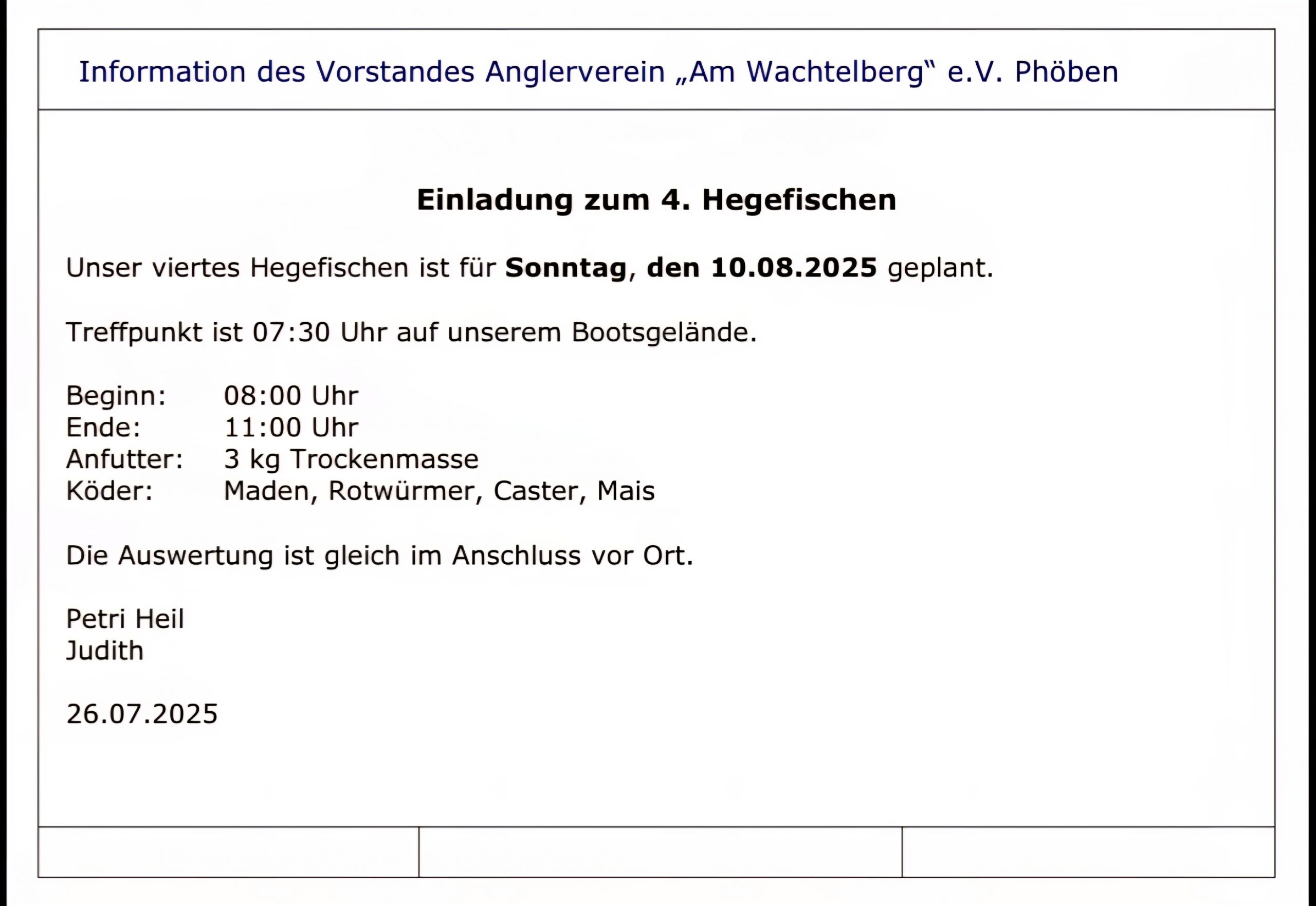 Information des Vorstandes Anglerverein „Am Wachtelberg“ e.V. Phöben

Einladung zum 4. Hegefischen

Unser viertes Hegefischen ist für Sonntag, den 10.08.2025 geplant.

Treffpunkt ist 07:30 Uhr auf unserem Bootsgelände.

Beginn: 08:00 Uhr
Ende: 11:00 Uhr
Anfutter: 3 kg Trockenmasse
Köder: Maden, Rotwürmer, Caster, Mais

Die Auswertung ist gleich im Anschluss vor Ort.

Petri Heil
Judith

26.07.2025